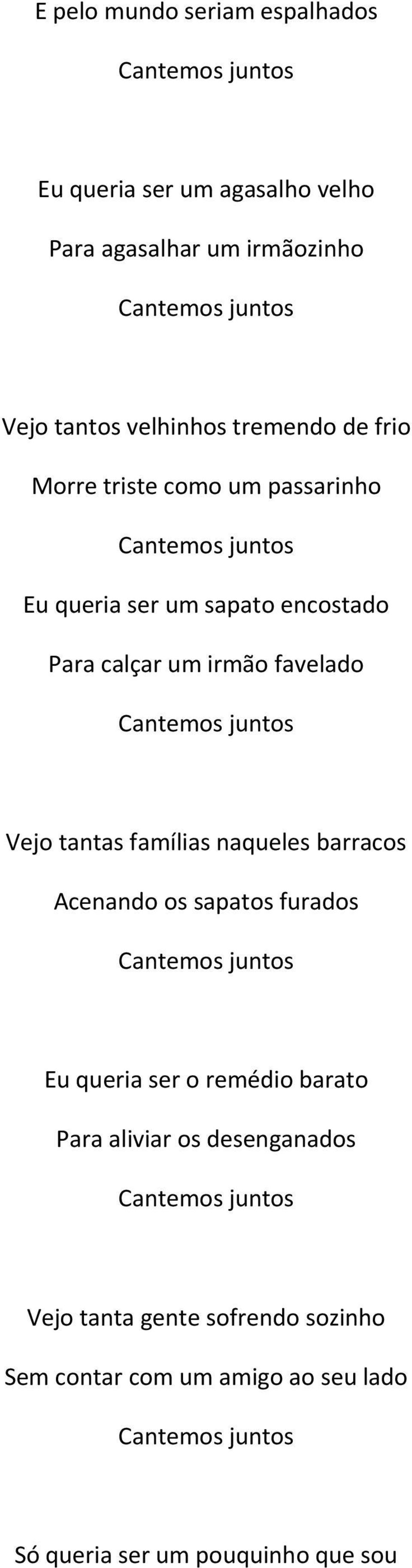 E pelo mundo seriam espalhados

Cantemos juntos

Eu queria ser um agasalho velho

Para agasalhar um irmãozinho

Cantemos juntos

Vejo tantos velhinhos tremendo de frio

Morre triste como um passarinho

Cantemos juntos

Eu queria ser um sapato encostado

Para calçar um irmão favelado

Cantemos juntos

Vejo tantas famílias naqueles barracos

Acenando os sapatos furados

Cantemos juntos

Eu queria ser o remédio barato

Para aliviar os desenganados

Cantemos juntos

Vejo tanta gente sofrendo sozinho

Sem contar com um amigo ao seu lado

Cantemos juntos

Só queria ser um pouquinho que sou